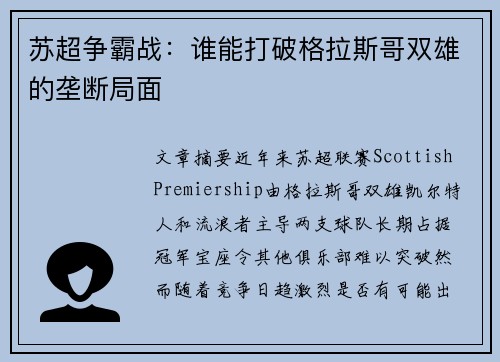 苏超争霸战：谁能打破格拉斯哥双雄的垄断局面

文章摘要近年来苏超联赛Scottish Premiership由格拉斯哥双雄凯尔特人和流浪者主导两支球队长期占据冠军宝座令其他俱乐部难以突破然而随着竞争日趋激烈是否有可能出